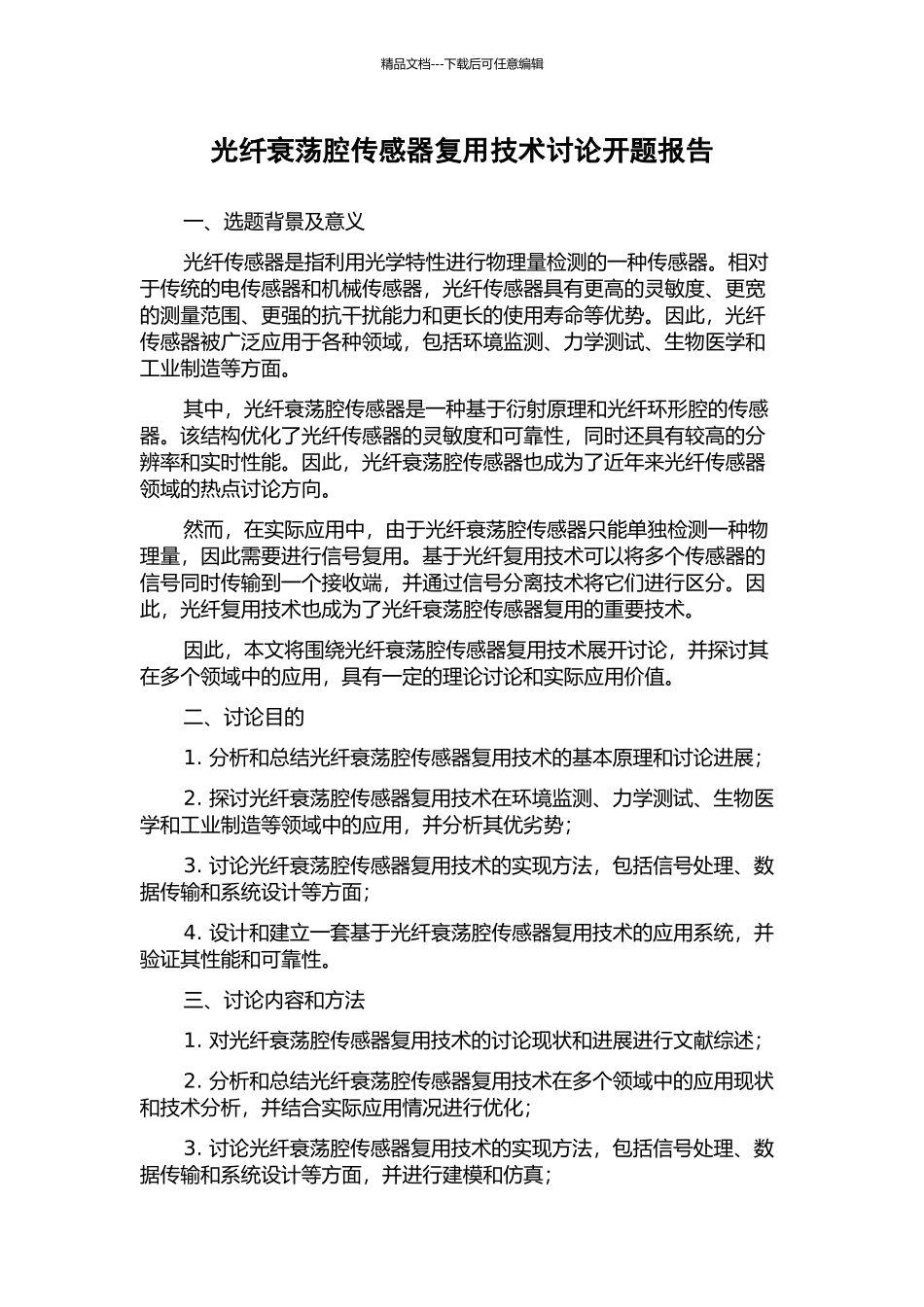 精品文档---下载后可任意编辑

光纤衰荡腔传感器复用技术讨论开题报告

一、选题背景及意义

光纤传感器是指利用光学特性进行物理量检测的一种传感器。相对于传统的电传感器和机械传感器，光纤传感器具有更高的灵敏度、更宽的测量范围、更强的抗干扰能力和更长的使用寿命等优势。因此，光纤传感器被广泛应用于各种领域，包括环境监测、力学测试、生物医学和工业制造等方面。

其中，光纤衰荡腔传感器是一种基于衍射原理和光纤环形腔的传感器。该结构优化了光纤传感器的灵敏度和可靠性，同时还具有较高的分辨率和实时性能。因此，光纤衰荡腔传感器也成为了近年来光纤传感器领域的热点讨论方向。

然而，在实际应用中，由于光纤衰荡腔传感器只能单独检测一种物理量，因此需要进行信号复用。基于光纤复用技术可以将多个传感器的信号同时传输到一个接收端，并通过信号分离技术将它们进行区分。因此，光纤复用技术也成为了光纤衰荡腔传感器复用的重要技术。

因此，本文将围绕光纤衰荡腔传感器复用技术展开讨论，并探讨其在多个领域中的应用，具有一定的理论讨论和实际应用价值。

二、讨论目的

1. 分析和总结光纤衰荡腔传感器复用技术的基本原理和讨论进展；

2. 探讨光纤衰荡腔传感器复用技术在环境监测、力学测试、生物医学和工业制造等领域中的应用，并分析其优劣势；

3. 讨论光纤衰荡腔传感器复用技术的实现方法，包括信号处理、数据传输和系统设计等方面；

4. 设计和建立一套基于光纤衰荡腔传感器复用技术的应用系统，并验证其性能和可靠性。

三、讨论内容和方法

1. 对光纤衰荡腔传感器复用技术的讨论现状和进展进行文献综述；

2. 分析和总结光纤衰荡腔传感器复用技术在多个领域中的应用现状和技术分析，并结合实际应用情况进行优化；

3. 讨论光纤衰荡腔传感器复用技术的实现方法，包括信号处理、数据传输和系统设计等方面，并进行建模和仿真；